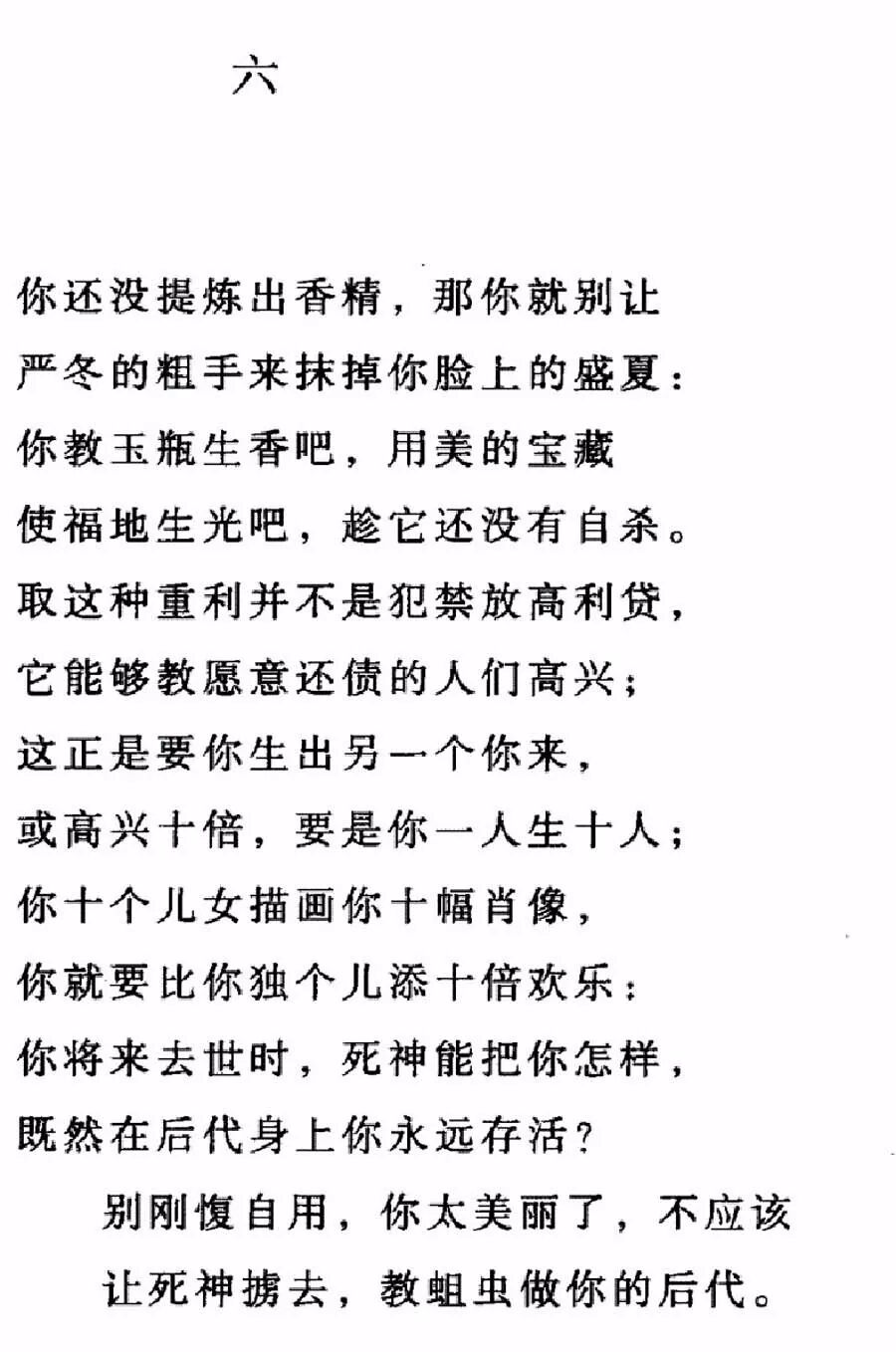 六

你还没提炼出香精，那你就别让
严冬的粗手来抹掉你脸上的盛夏：
你教玉瓶生香吧，用美的宝藏
使福地生光吧，趁它还没有自杀。
取这种重利并不是犯禁放高利贷，
它能够教愿意还债的人们高兴；
这正是要你生出另一个你来，
或高兴十倍，要是你一人生十人；
你十个儿女描画你十幅肖像，
你就要比你独个儿添十倍欢乐：
你将来去世时，死神能把你怎样，
既然在后代身上你永远存活？
别刚愎自用，你太美丽了，不应该
让死神掳去，教蛆虫做你的后代。